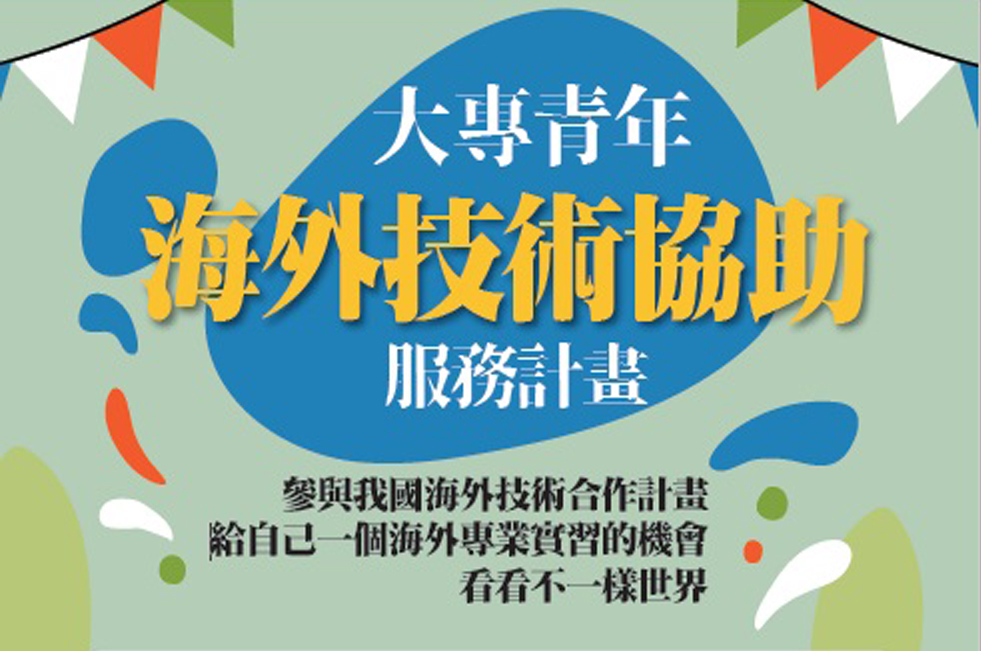 大專青年
海外技術協助
服務計畫

參與我國海外技術合作計畫
給自己一個海外專業實習的機會
看看不一樣世界